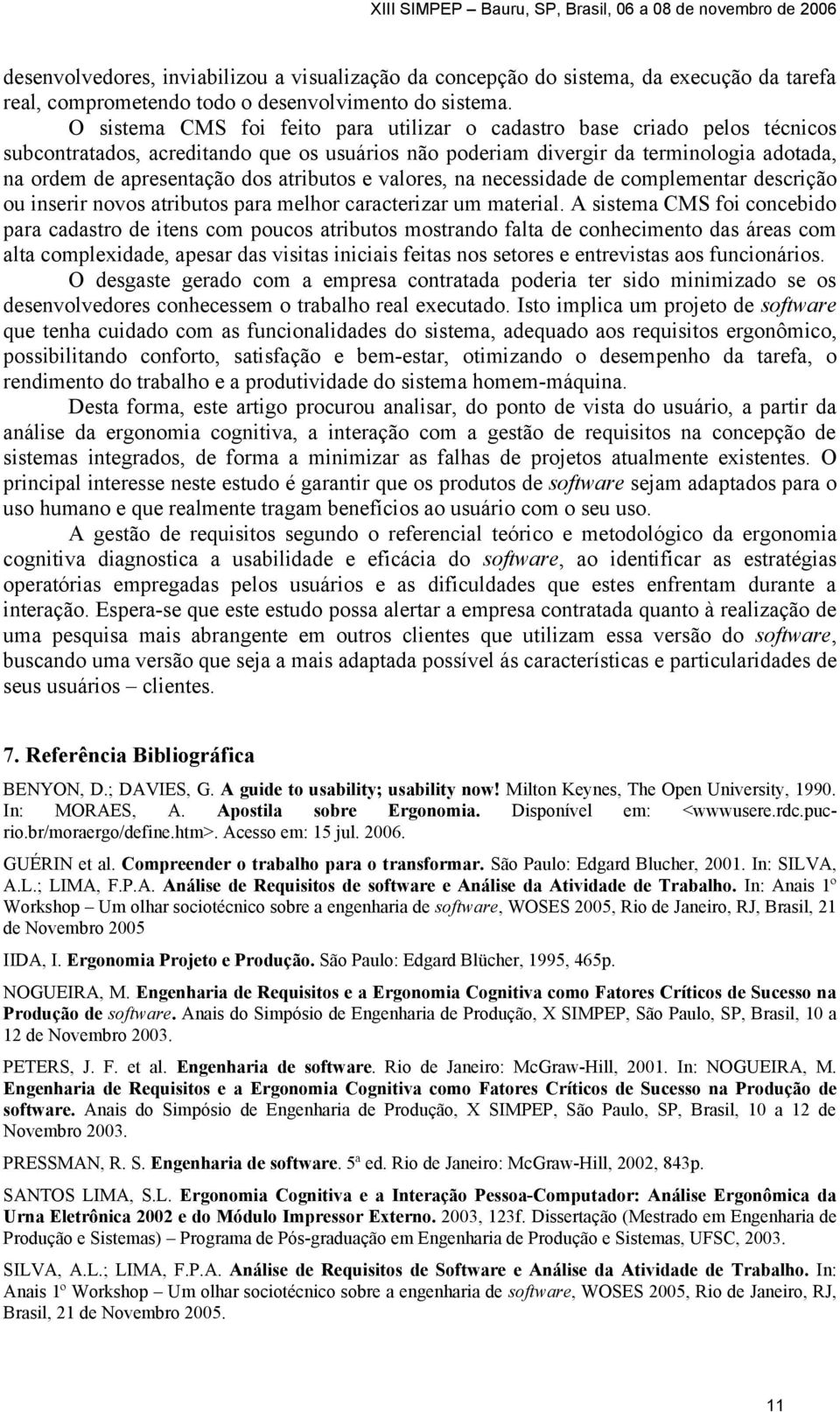 XIII SIMPEP – Bauru, SP, Brasil, 06 a 08 de novembro de 2006

desenvolvedores, inviabilizou a visualização da concepção do sistema, da execução da tarefa real, comprometendo todo o desenvolvimento do sistema.

O sistema CMS foi feito para utilizar o cadastro base criado pelos técnicos subcontratados, acreditando que os usuários não poderiam divergir da terminologia adotada, na ordem de apresentação dos atributos e valores, na necessidade de complementar descrição ou inserir novos atributos para melhor caracterizar um material. A sistema CMS foi concebido para cadastro de itens com poucos atributos mostrando falta de conhecimento das áreas com alta complexidade, apesar das visitas iniciais feitas nos setores e entrevistas aos funcionários.

O desgaste gerado com a empresa contratada poderia ter sido minimizado se os desenvolvedores conhecessem o trabalho real executado. Isto implica um projeto de software que tenha cuidado com as funcionalidades do sistema, adequado aos requisitos ergonômico, possibilitando conforto, satisfação e bem-estar, otimizando o desempenho da tarefa, o rendimento do trabalho e a produtividade do sistema homem-máquina.

Desta forma, este artigo procurou analisar, do ponto de vista do usuário, a partir da análise da ergonomia cognitiva, a interação com a gestão de requisitos na concepção de sistemas integrados, de forma a minimizar as falhas de projetos atualmente existentes. O principal interesse neste estudo é garantir que os produtos de software sejam adaptados para o uso humano e que realmente tragam benefícios ao usuário com o seu uso.

A gestão de requisitos segundo o referencial teórico e metodológico da ergonomia cognitiva diagnostica a usabilidade e eficácia do software, ao identificar as estratégias operatórias empregadas pelos usuários e as dificuldades que estes enfrentam durante a interação. Espera-se que este estudo possa alertar a empresa contratada quanto à realização de uma pesquisa mais abrangente em outros clientes que utilizam essa versão do software, buscando uma versão que seja a mais adaptada possível ás características e particularidades de seus usuários – clientes.

7. Referência Bibliográfica

BENYON, D.; DAVIES, G. A guide to usability; usability now! Milton Keynes, The Open University, 1990. In: MORAES, A. Apostila sobre Ergonomia. Disponível em: <wwwusere.rdc.puc-rio.br/moraergo/define.htm>. Acesso em: 15 jul. 2006.

GUÉRIN et al. Compreender o trabalho para o transformar. São Paulo: Edgard Blucher, 2001. In: SILVA, A.L.; LIMA, F.P.A. Análise de Requisitos de software e Análise da Atividade de Trabalho. In: Anais 1º Workshop – Um olhar sociotécnico sobre a engenharia de software, WOSES 2005, Rio de Janeiro, RJ, Brasil, 21 de Novembro 2005

IIDA, I. Ergonomia Projeto e Produção. São Paulo: Edgard Blücher, 1995, 465p.

NOGUEIRA, M. Engenharia de Requisitos e a Ergonomia Cognitiva como Fatores Críticos de Sucesso na Produção de software. Anais do Simpósio de Engenharia de Produção, X SIMPEP, São Paulo, SP, Brasil, 10 a 12 de Novembro 2003.

PETERS, J. F. et al. Engenharia de software. Rio de Janeiro: McGraw-Hill, 2001. In: NOGUEIRA, M. Engenharia de Requisitos e a Ergonomia Cognitiva como Fatores Críticos de Sucesso na Produção de software. Anais do Simpósio de Engenharia de Produção, X SIMPEP, São Paulo, SP, Brasil, 10 a 12 de Novembro 2003.

PRESSMAN, R. S. Engenharia de software. 5ª ed. Rio de Janeiro: McGraw-Hill, 2002, 843p.

SANTOS LIMA, S.L. Ergonomia Cognitiva e a Interação Pessoa-Computador: Análise Ergonômica da Urna Eletrônica 2002 e do Módulo Impressor Externo. 2003, 123f. Dissertação (Mestrado em Engenharia de Produção e Sistemas) – Programa de Pós-graduação em Engenharia de Produção e Sistemas, UFSC, 2003.

SILVA, A.L.; LIMA, F.P.A. Análise de Requisitos de Software e Análise da Atividade de Trabalho. In: Anais 1º Workshop – Um olhar sociotécnico sobre a engenharia de software, WOSES 2005, Rio de Janeiro, RJ, Brasil, 21 de Novembro 2005.

11